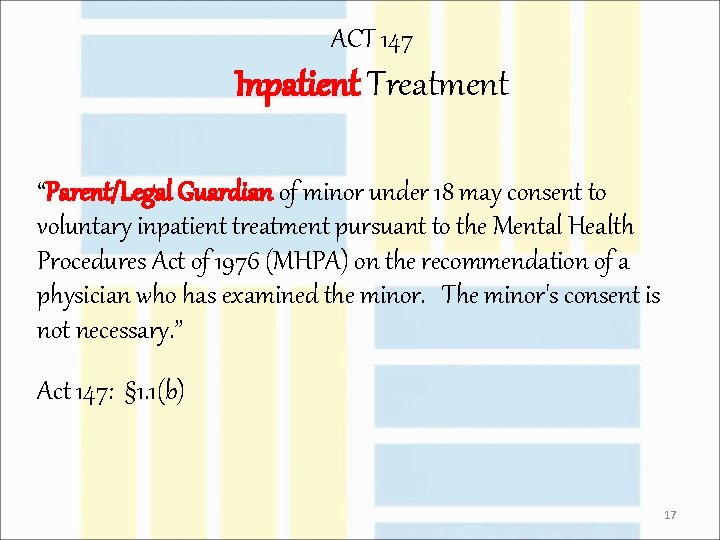 ACT 147
Inpatient Treatment

“Parent/Legal Guardian of minor under 18 may consent to voluntary inpatient treatment pursuant to the Mental Health Procedures Act of 1976 (MHPA) on the recommendation of a physician who has examined the minor. The minor's consent is not necessary.”

Act 147: §1.1(b)

17